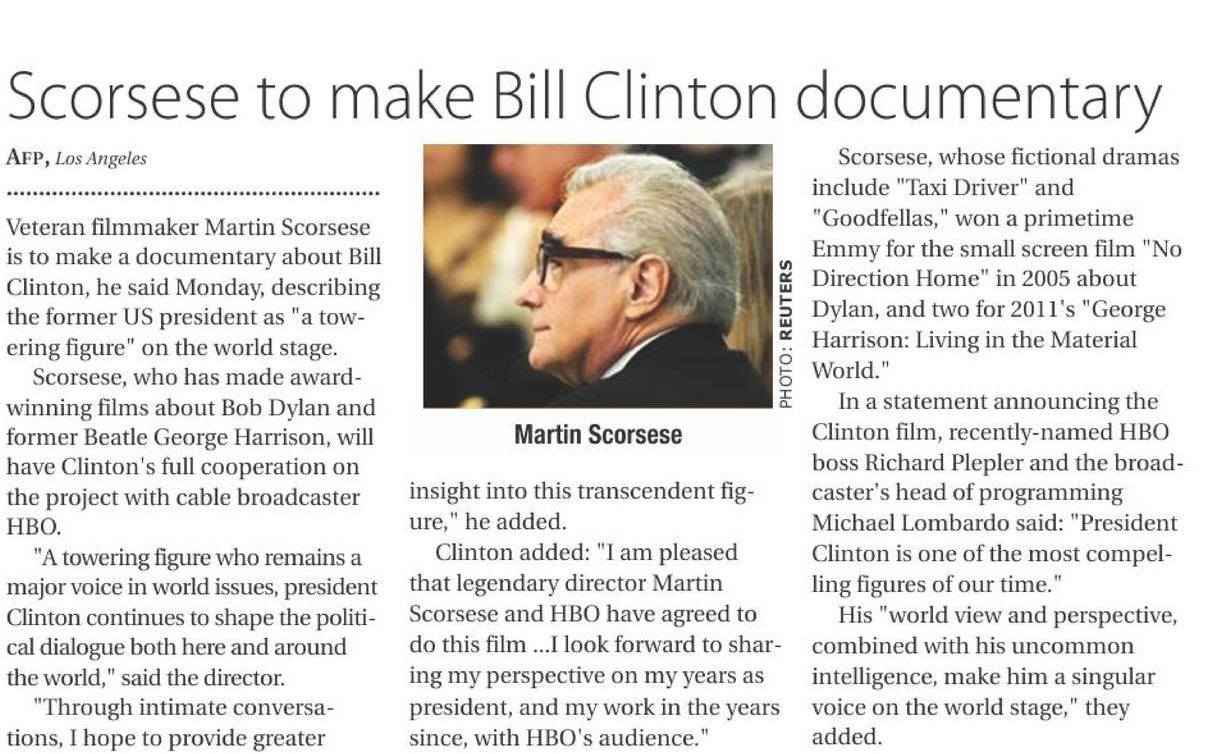 Scorsese to make Bill Clinton documentary

AFP, Los Angeles

Veteran filmmaker Martin Scorsese is to make a documentary about Bill Clinton, he said Monday, describing the former US president as "a towering figure" on the world stage.

Scorsese, who has made award-winning films about Bob Dylan and former Beatle George Harrison, will have Clinton's full cooperation on the project with cable broadcaster HBO.

"A towering figure who remains a major voice in world issues, president Clinton continues to shape the political dialogue both here and around the world," said the director.

"Through intimate conversations, I hope to provide greater insight into this transcendent figure," he added.

PHOTO: REUTERS

Martin Scorsese

Clinton added: "I am pleased that legendary director Martin Scorsese and HBO have agreed to do this film ...I look forward to sharing my perspective on my years as president, and my work in the years since, with HBO's audience."

Scorsese, whose fictional dramas include "Taxi Driver" and "Goodfellas," won a primetime Emmy for the small screen film "No Direction Home" in 2005 about Dylan, and two for 2011's "George Harrison: Living in the Material World."

In a statement announcing the Clinton film, recently-named HBO boss Richard Plepler and the broadcaster's head of programming Michael Lombardo said: "President Clinton is one of the most compelling figures of our time."

His "world view and perspective, combined with his uncommon intelligence, make him a singular voice on the world stage," they added.